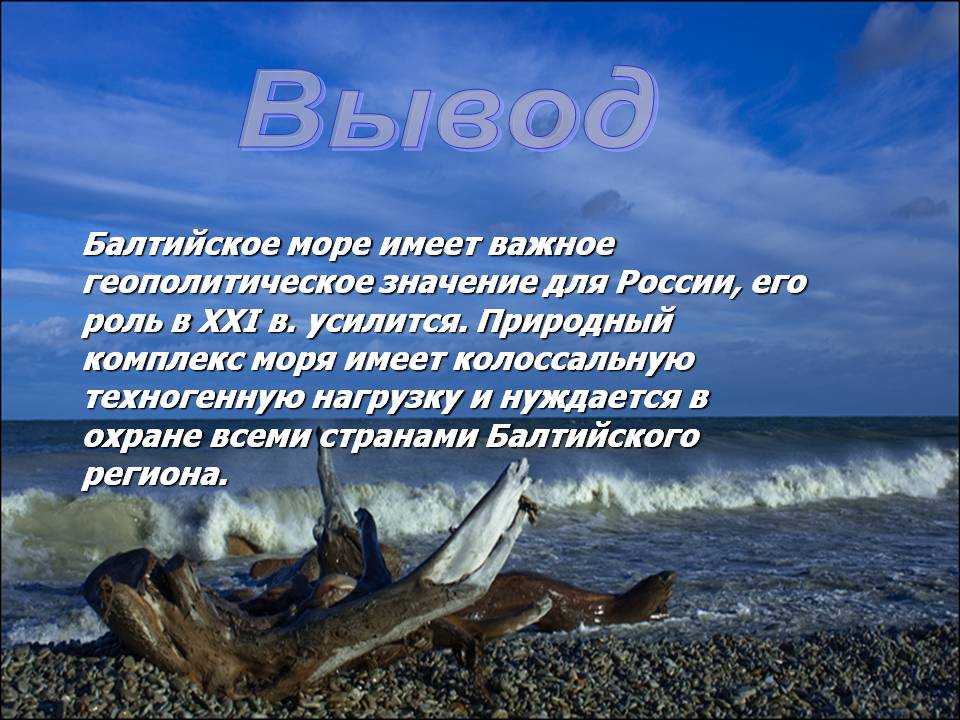 Вывод

Балтийское море имеет важное геополитическое значение для России, его роль в XXI в. усилится. Природный комплекс моря имеет колоссальную техногенную нагрузку и нуждается в охране всеми странами Балтийского региона.